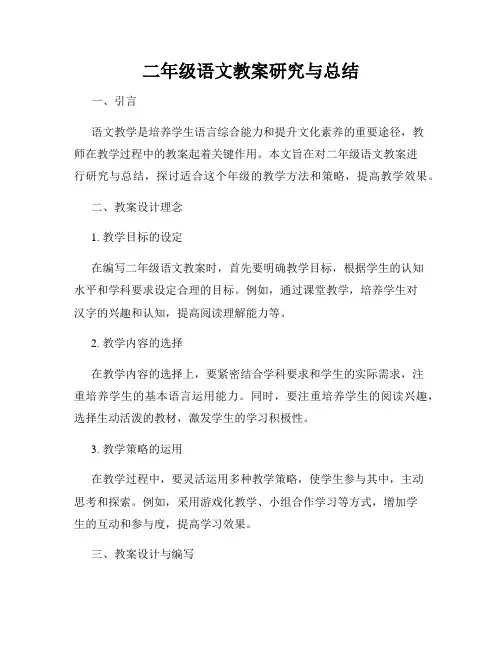 二年级语文教案研究与总结

一、引言

语文教学是培养学生语言综合能力和提升文化素养的重要途径，教师在教学过程中的教案起着关键作用。本文旨在对二年级语文教案进行研究与总结，探讨适合这个年级的教学方法和策略，提高教学效果。

二、教案设计理念

1. 教学目标的设定

在编写二年级语文教案时，首先要明确教学目标，根据学生的认知水平和学科要求设定合理的目标。例如，通过课堂教学，培养学生对汉字的兴趣和认知，提高阅读理解能力等。

2. 教学内容的选择

在教学内容的选择上，要紧密结合学科要求和学生的实际需求，注重培养学生的基本语言运用能力。同时，要注重培养学生的阅读兴趣，选择生动活泼的教材，激发学生的学习积极性。

3. 教学策略的运用

在教学过程中，要灵活运用多种教学策略，使学生参与其中，主动思考和探索。例如，采用游戏化教学、小组合作学习等方式，增加学生的互动和参与度，提高学习效果。

三、教案设计与编写